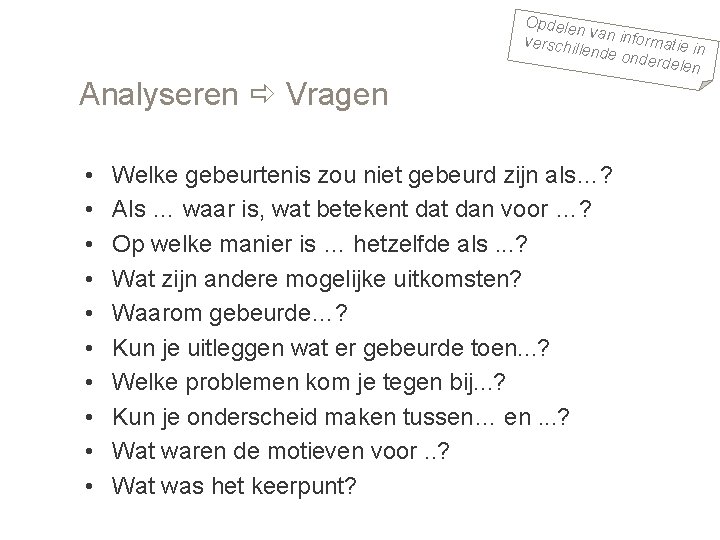 Opdelen van informatie in verschillende onderdelen

Analyseren ⇨ Vragen

• Welke gebeurtenis zou niet gebeurd zijn als…?
• Als … waar is, wat betekent dat dan voor …?
• Op welke manier is … hetzelfde als ...?
• Wat zijn andere mogelijke uitkomsten?
• Waarom gebeurde…?
• Kun je uitleggen wat er gebeurde toen...?
• Welke problemen kom je tegen bij...?
• Kun je onderscheid maken tussen… en ...?
• Wat waren de motieven voor ..?
• Wat was het keerpunt?